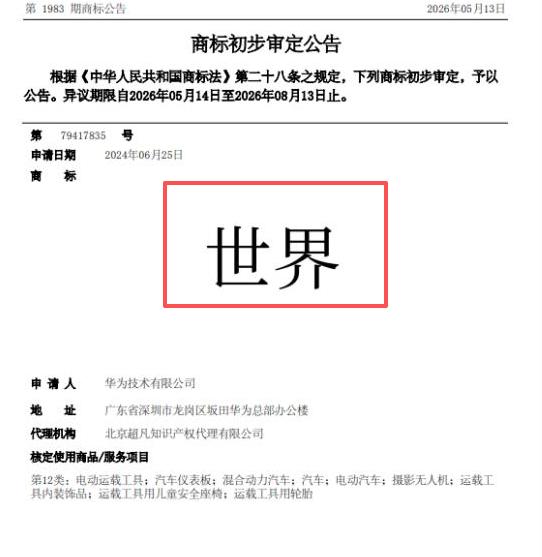 第 1983 期商标公告 2026年05月13日

商标初步审定公告

根据《中华人民共和国商标法》第二十八条之规定，下列商标初步审定，予以公告。异议期限自2026年05月14日至2026年08月13日止。

第 79417835 号
申请日期 2024年06月25日
商 标

世界

申 请 人 华为技术有限公司
地 址 广东省深圳市龙岗区坂田华为总部办公楼
代理机构 北京超凡知识产权代理有限公司
核定使用商品/服务项目
第12类：电动运载工具；汽车仪表板；混合动力汽车；汽车；电动汽车；摄影无人机；运载工具内装饰品；运载工具用儿童安全座椅；运载工具用轮胎